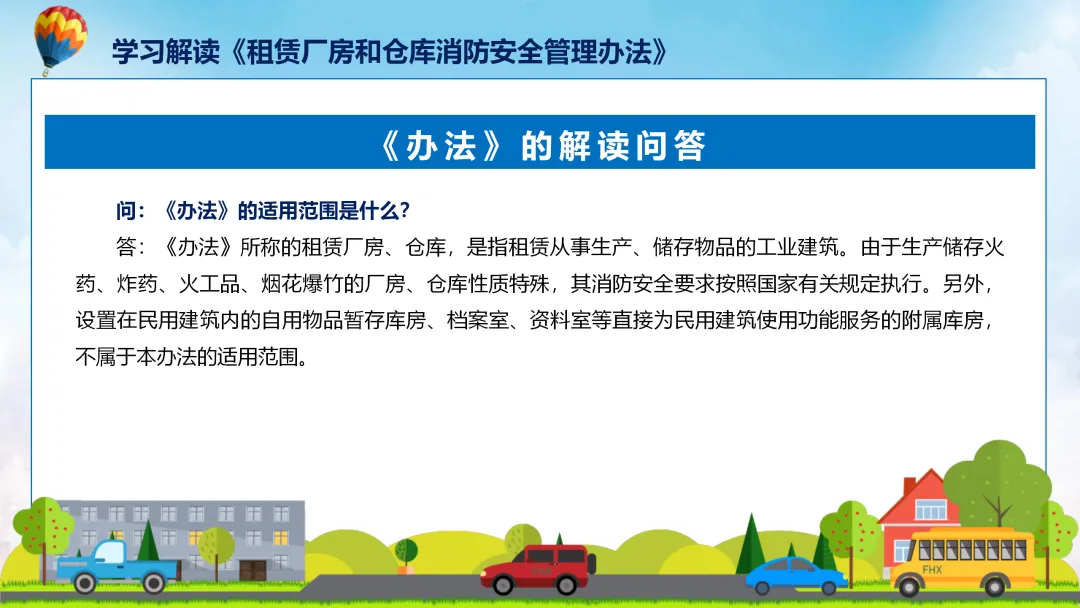 学习解读《租赁厂房和仓库消防安全管理办法》

《办法》的解读问答

问：《办法》的适用范围是什么？

答：《办法》所称的租赁厂房、仓库，是指租赁从事生产、储存物品的工业建筑。由于生产储存火药、炸药、火工品、烟花爆竹的厂房、仓库性质特殊，其消防安全要求按照国家有关规定执行。另外，设置在民用建筑内的自用物品暂存库房、档案室、资料室等直接为民用建筑使用功能服务的附属库房，不属于本办法的适用范围。

FHX